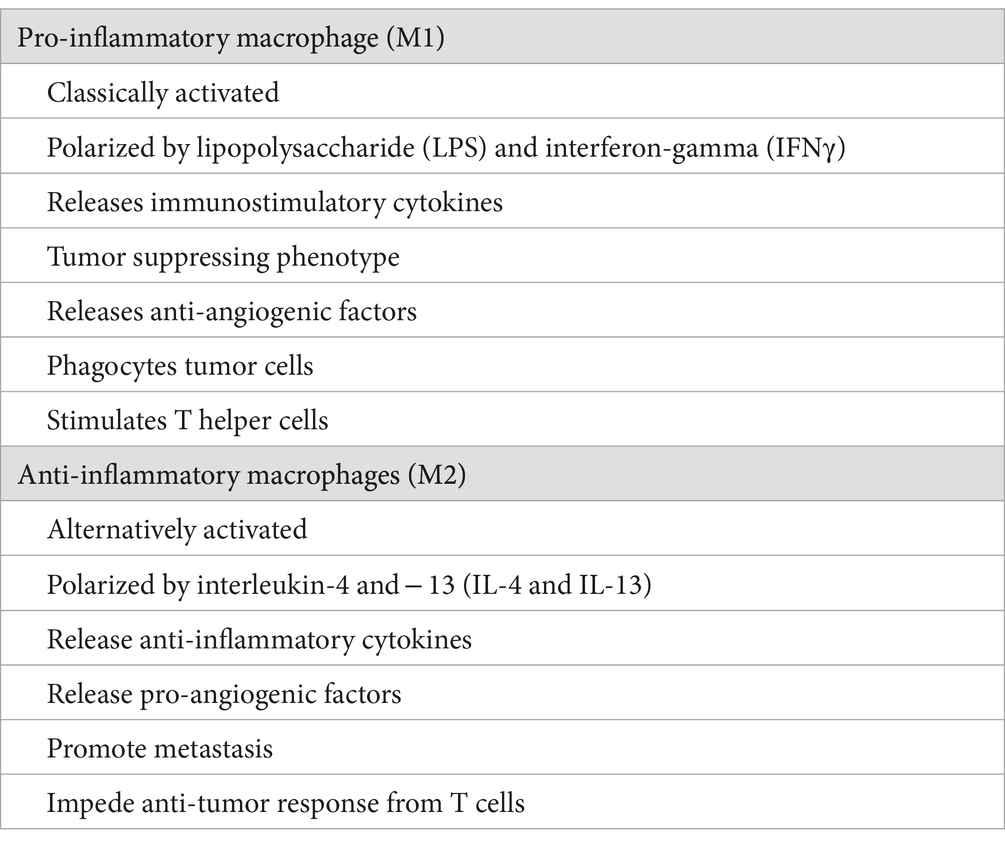 | Pro-inflammatory macrophage (M1) |
|---|
| Classically activated |
| Polarized by lipopolysaccharide (LPS) and interferon-gamma (IFNγ) |
| Releases immunostimulatory cytokines |
| Tumor suppressing phenotype |
| Releases anti-angiogenic factors |
| Phagocytes tumor cells |
| Stimulates T helper cells |
| Anti-inflammatory macrophages (M2) |
| Alternatively activated |
| Polarized by interleukin-4 and – 13 (IL-4 and IL-13) |
| Release anti-inflammatory cytokines |
| Release pro-angiogenic factors |
| Promote metastasis |
| Impede anti-tumor response from T cells |